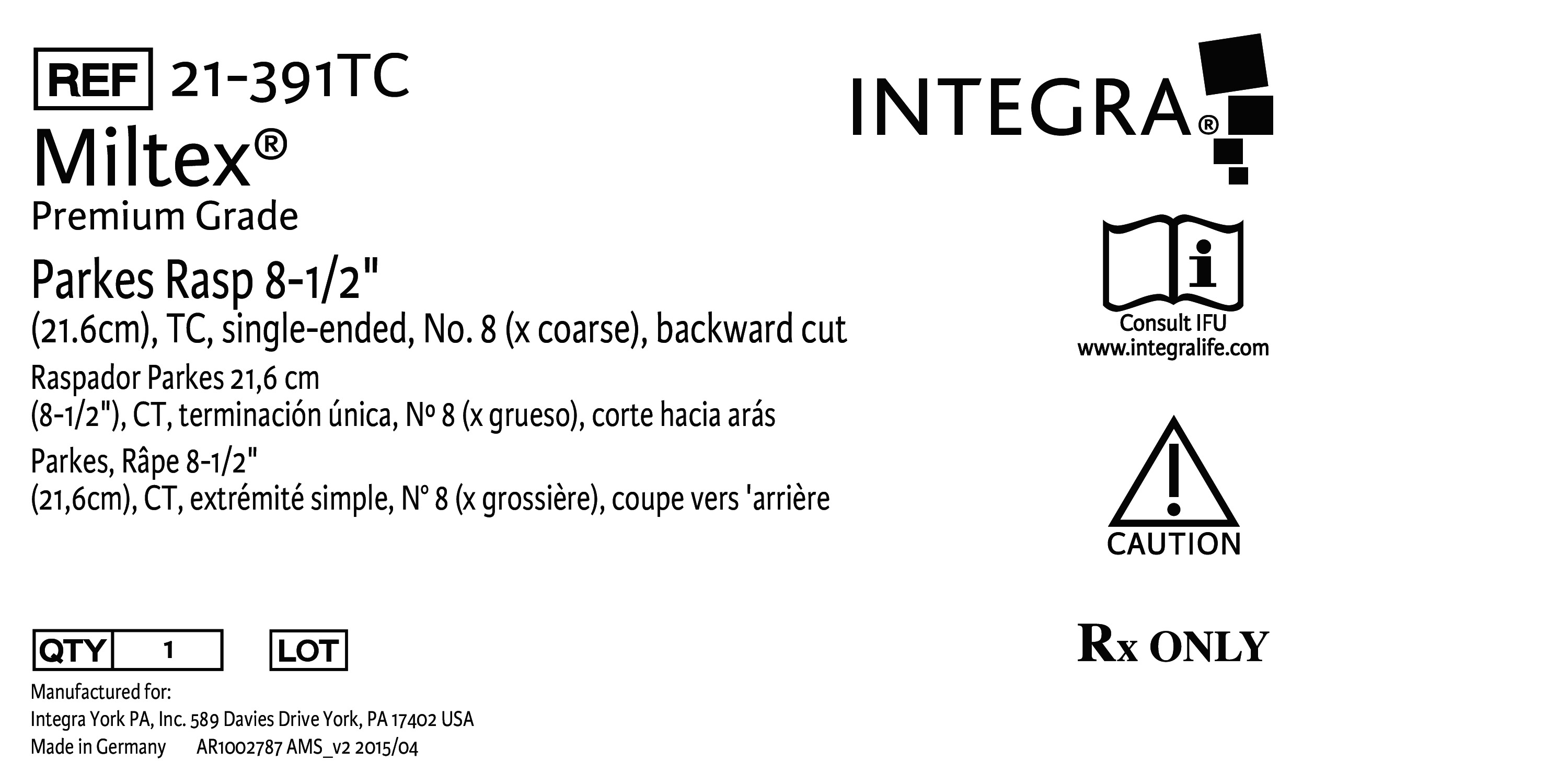 REF 21-391TC

Miltex®

Premium Grade

Parkes Rasp 8-1/2"
(21.6cm), TC, single-ended, No. 8 (x coarse), backward cut

Raspador Parkes 21,6 cm
(8-1/2"), CT, terminación única, Nº 8 (x grueso), corte hacia arás

Parkes, Râpe 8-1/2"
(21,6cm), CT, extrémité simple, N° 8 (x grossière), coupe vers 'arrière

QTY 1 LOT

Manufactured for:
Integra York PA, Inc. 589 Davies Drive York, PA 17402 USA
Made in Germany AR1002787 AMS_v2 2015/04

INTEGRA®

Consult IFU
www.integralife.com

CAUTION

Rx ONLY